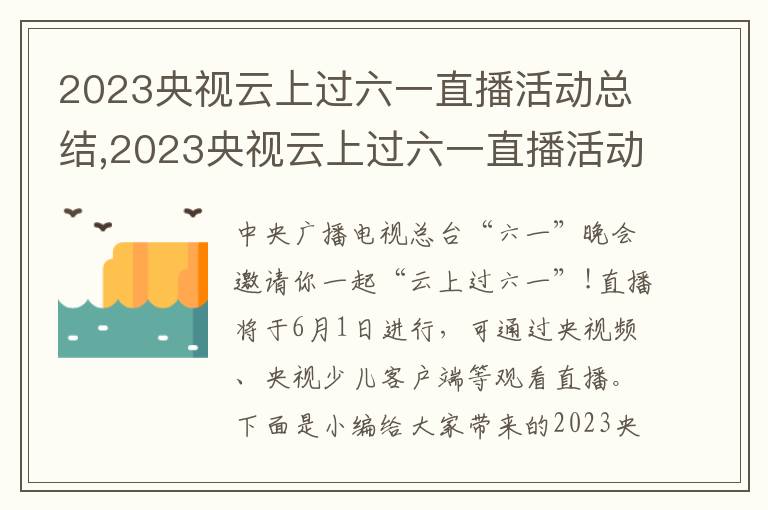 2023央视云上过六一直播活动总结,2023央视云上过六一直播活动

中央广播电视总台“六一”晚会邀请你一起“云上过六一”！直播将于6月1日进行，可通过央视频、央视少儿客户端等观看直播。下面是小编给大家带来的2023央